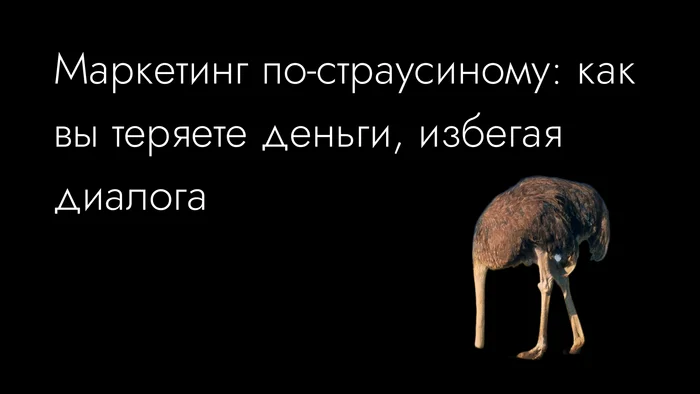 Маркетинг по-страусиному: как вы теряете деньги, избегая диалога